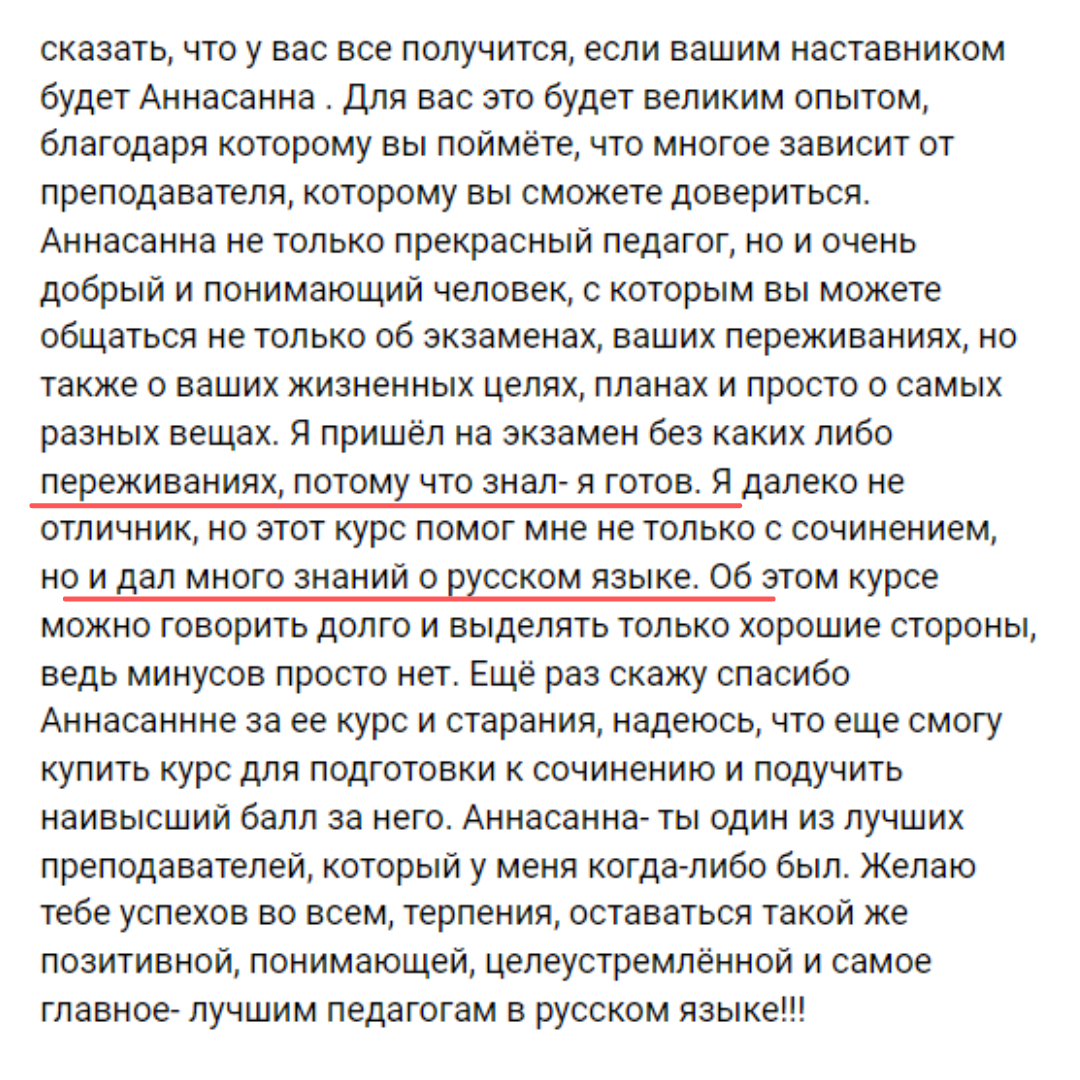 сказать, что у вас все получится, если вашим наставником будет Аннасанна . Для вас это будет великим опытом, благодаря которому вы поймёте, что многое зависит от преподавателя, которому вы сможете довериться. Аннасанна не только прекрасный педагог, но и очень добрый и понимающий человек, с которым вы можете общаться не только об экзаменах, ваших переживаниях, но также о ваших жизненных целях, планах и просто о самых разных вещах. Я пришёл на экзамен без каких либо переживаниях, потому что знал- я готов. Я далеко не отличник, но этот курс помог мне не только с сочинением, но и дал много знаний о русском языке. Об этом курсе можно говорить долго и выделять только хорошие стороны, ведь минусов просто нет. Ещё раз скажу спасибо Аннасаннне за ее курс и старания, надеюсь, что еще смогу купить курс для подготовки к сочинению и подучить наивысший балл за него. Аннасанна- ты один из лучших преподавателей, который у меня когда-либо был. Желаю тебе успехов во всем, терпения, оставаться такой же позитивной, понимающей, целеустремлённой и самое главное- лучшим педагогам в русском языке!!!